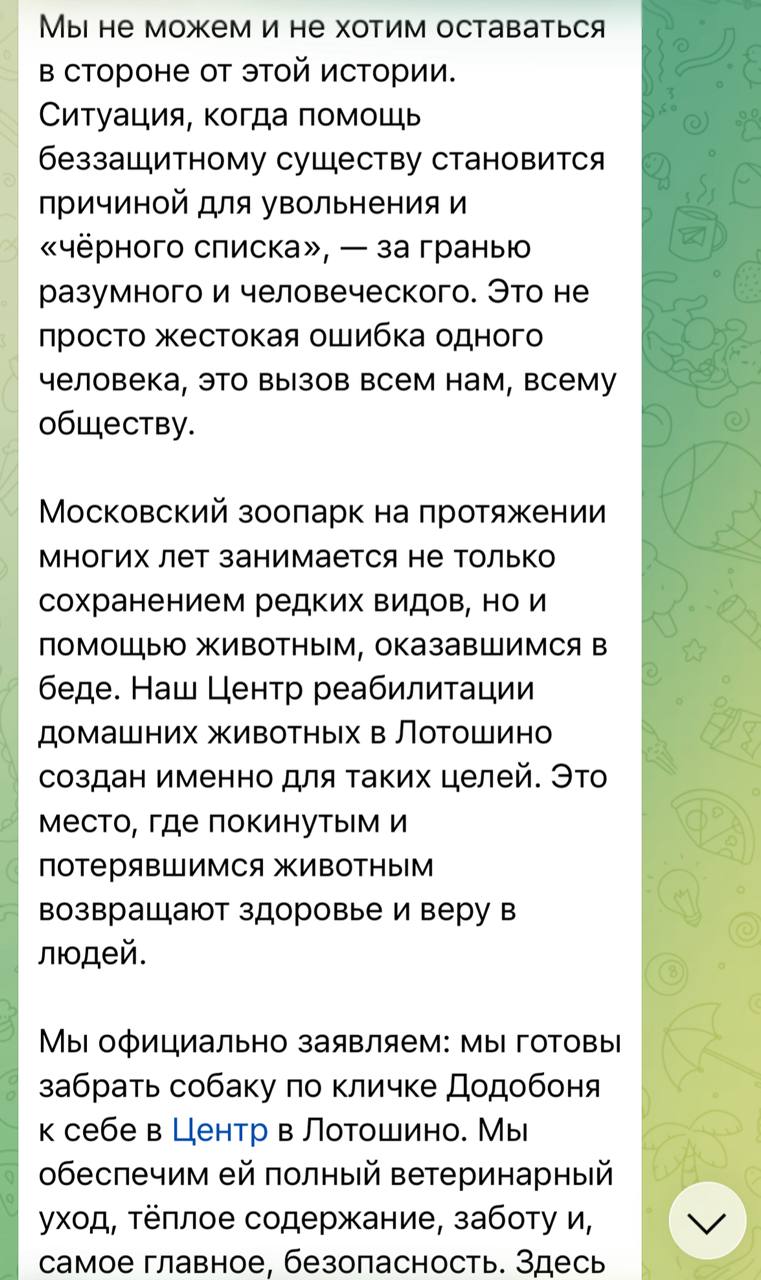 Мы не можем и не хотим оставаться в стороне от этой истории. Ситуация, когда помощь беззащитному существу становится причиной для увольнения и «чёрного списка», — за гранью разумного и человеческого. Это не просто жестокая ошибка одного человека, это вызов всем нам, всему обществу.

Московский зоопарк на протяжении многих лет занимается не только сохранением редких видов, но и помощью животным, оказавшимся в беде. Наш Центр реабилитации домашних животных в Лотошино создан именно для таких целей. Это место, где покинутым и потерявшимся животным возвращают здоровье и веру в людей.

Мы официально заявляем: мы готовы забрать собаку по кличке Додобоня к себе в Центр в Лотошино. Мы обеспечим ей полный ветеринарный уход, тёплое содержание, заботу и, самое главное, безопасность. Здесь